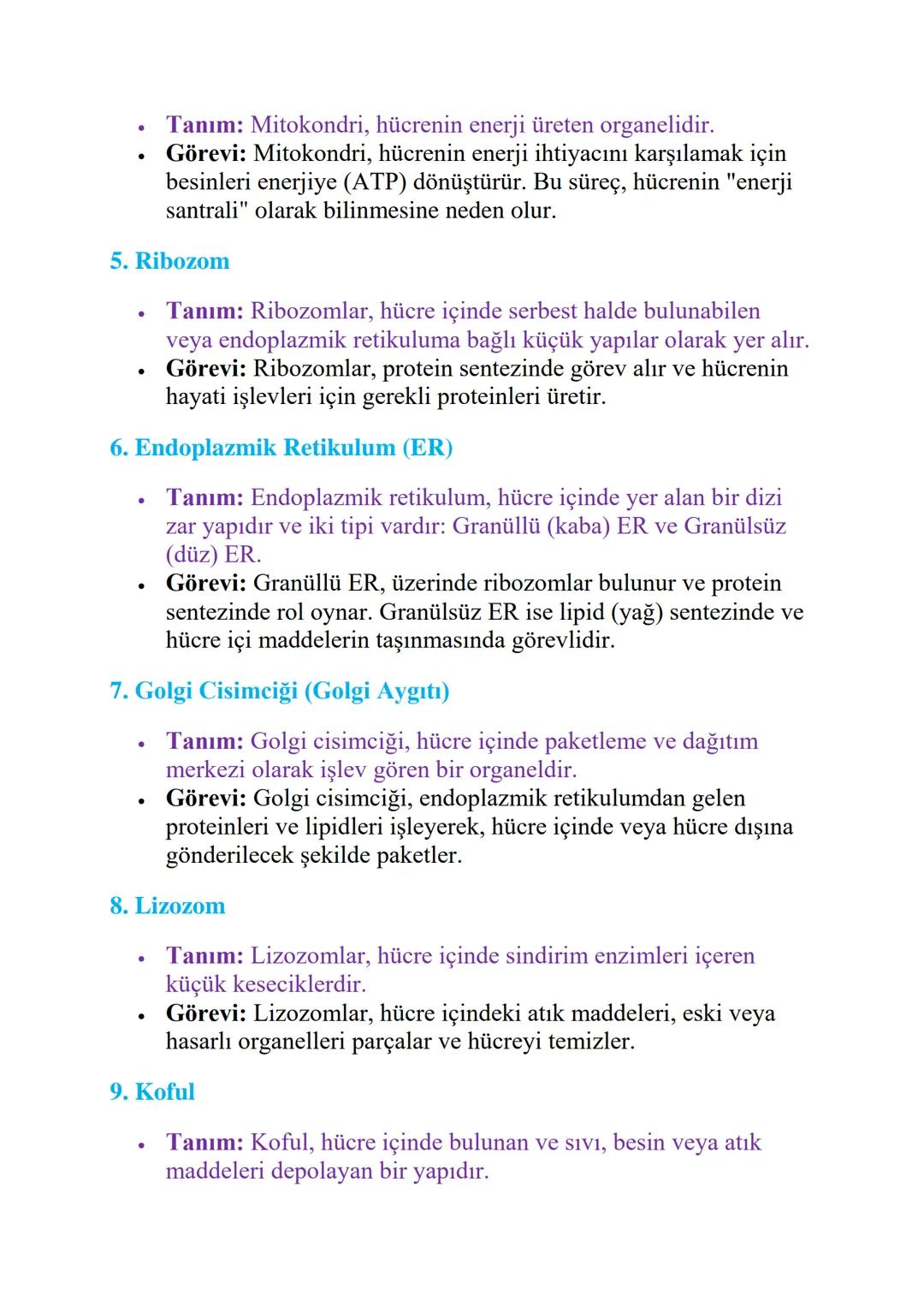 • Tanım: Mitokondri, hücrenin enerji üreten organelidir.
• Görevi: Mitokondri, hücrenin enerji ihtiyacını karşılamak için besinleri enerjiye (ATP) dönüştürür. Bu süreç, hücrenin "enerji santrali" olarak bilinmesine neden olur.

5. Ribozom

• Tanım: Ribozomlar, hücre içinde serbest halde bulunabilen veya endoplazmik retikuluma bağlı küçük yapılar olarak yer alır.
• Görevi: Ribozomlar, protein sentezinde görev alır ve hücrenin hayati işlevleri için gerekli proteinleri üretir.

6. Endoplazmik Retikulum (ER)

• Tanım: Endoplazmik retikulum, hücre içinde yer alan bir dizi zar yapıdır ve iki tipi vardır: Granüllü (kaba) ER ve Granülsüz (düz) ER.
• Görevi: Granüllü ER, üzerinde ribozomlar bulunur ve protein sentezinde rol oynar. Granülsüz ER ise lipid (yağ) sentezinde ve hücre içi maddelerin taşınmasında görevlidir.

7. Golgi Cisimciği (Golgi Aygıtı)

• Tanım: Golgi cisimciği, hücre içinde paketleme ve dağıtım merkezi olarak işlev gören bir organeldir.
• Görevi: Golgi cisimciği, endoplazmik retikulumdan gelen proteinleri ve lipidleri işleyerek, hücre içinde veya hücre dışına gönderilecek şekilde paketler.

8. Lizozom

• Tanım: Lizozomlar, hücre içinde sindirim enzimleri içeren küçük keseciklerdir.
• Görevi: Lizozomlar, hücre içindeki atık maddeleri, eski veya hasarlı organelleri parçalar ve hücreyi temizler.

9. Koful

• Tanım: Koful, hücre içinde bulunan ve sıvı, besin veya atık maddeleri depolayan bir yapıdır.